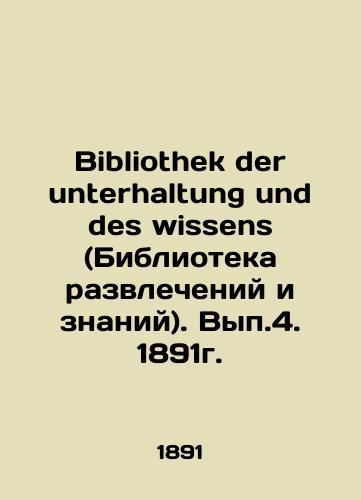 Bibliothek der unterhaltung und des wissens (Библиотека развлечений и знаний). Вып.4. 1891г.

1891